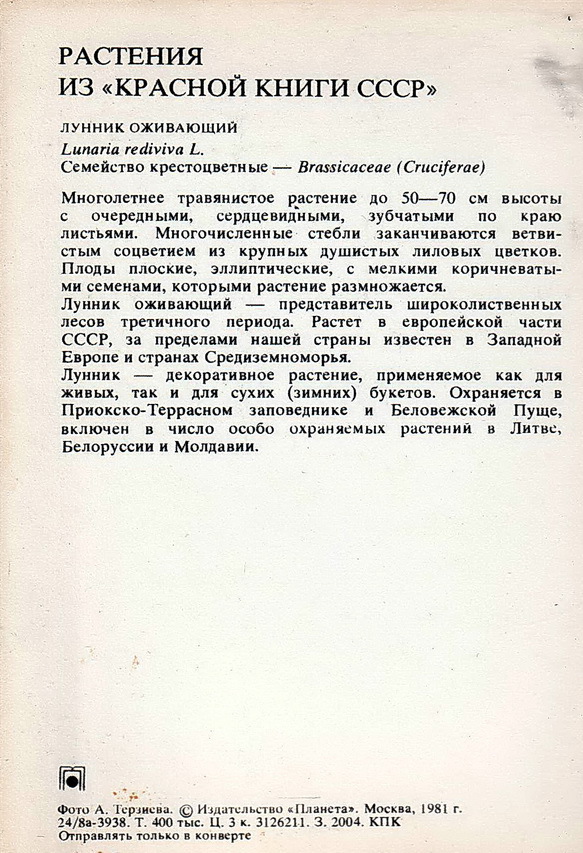 РАСТЕНИЯ
ИЗ «КРАСНОЙ КНИГИ СССР»

ЛУННИК ОЖИВАЮЩИЙ
Lunaria rediviva L.
Семейство крестоцветные — Brassicaceae (Cruciferae)

Многолетнее травянистое растение до 50—70 см высоты с очередными, сердцевидными, зубчатыми по краю листьями. Многочисленные стебли заканчиваются ветвистым соцветием из крупных душистых лиловых цветков. Плоды плоские, эллиптические, с мелкими коричневатыми семенами, которыми растение размножается.
Лунник оживающий — представитель широколиственных лесов третичного периода. Растет в европейской части СССР, за пределами нашей страны известен в Западной Европе и странах Средиземноморья.
Лунник — декоративное растение, применяемое как для живых, так и для сухих (зимних) букетов. Охраняется в Приокско-Террасном заповеднике и Беловежской Пуще, включен в число особо охраняемых растений в Литве, Белоруссии и Молдавии.

Фото А. Терзиева. © Издательство «Планета». Москва, 1981 г.
24/8а-3938. Т. 400 тыс. Ц. 3 к. 3126211. З. 2004. КПК
Отправлять только в конверте